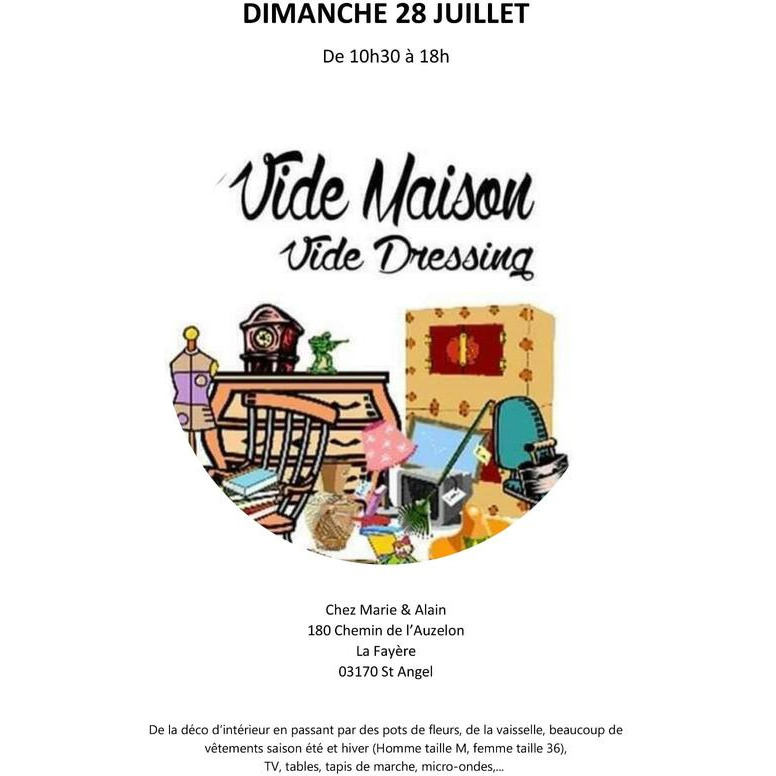 DIMANCHE 28 JUILLET

De 10h30 à 18h

Vide Maison

Vide Dressing

Chez Marie & Alain
180 Chemin de l'Auzelon
La Fayère
03170 St Angel

De la déco d'intérieur en passant par des pots de fleurs, de la vaisselle, beaucoup de vêtements saison été et hiver (Homme taille M, femme taille 36), TV, tables, tapis de marche, micro-ondes,...